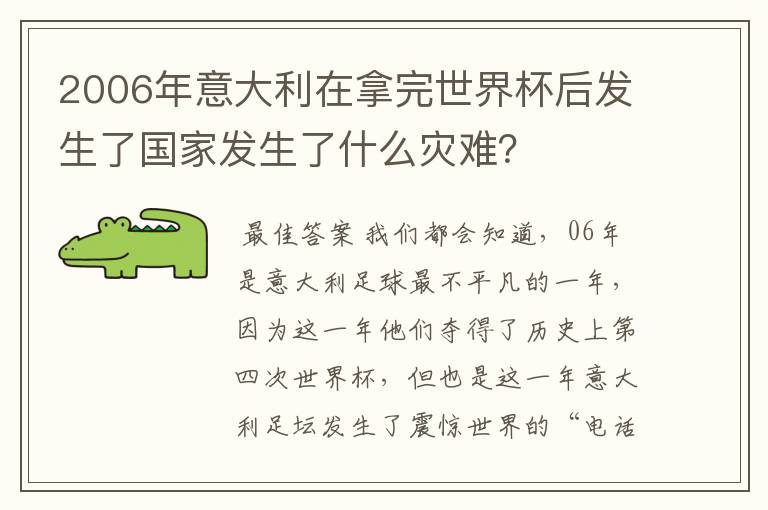 2006年意大利在拿完世界杯后发生了国家发生了什么灾难?

最佳答案 我们都会知道，06年是意大利足球最不平凡的一年，因为这一年他们夺得了历史上第四次世界杯，但也是这一年意大利足坛发生了震惊世界的“电话